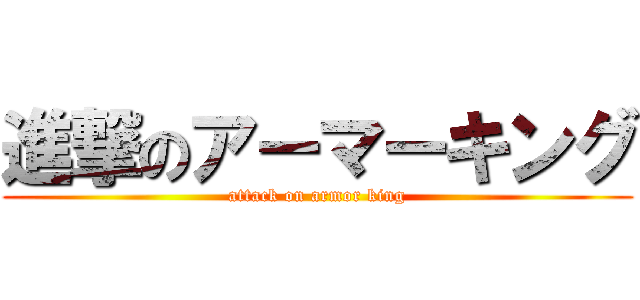 進撃のアーマーキング
attack on armor king